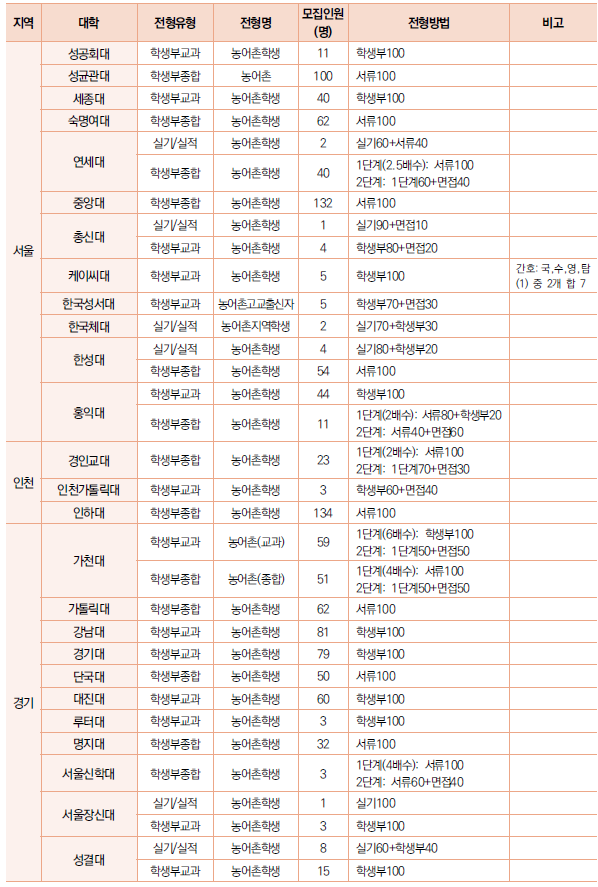 | 지역 | 대학 | 전형유형 | 전형명 | 모집인원(명) | 전형방법 | 비고 |
|---|---|---|---|---|---|---|
| 서울 | 성공회대 | 학생부교과 | 농어촌학생 | 11 | 학생부100 | |
| | 성균관대 | 학생부종합 | 농어촌 | 100 | 서류100 | |
| | 세종대 | 학생부교과 | 농어촌학생 | 40 | 학생부100 | |
| | 숙명여대 | 학생부종합 | 농어촌학생 | 62 | 서류100 | |
| | 연세대 | 실기/실적 | 농어촌학생 | 2 | 실기60+서류40 | |
| | | 학생부종합 | 농어촌학생 | 40 | 1단계(2.5배수): 서류100 2단계: 1단계60+면접40 | |
| | 중앙대 | 학생부종합 | 농어촌학생 | 132 | 서류100 | |
| | 총신대 | 실기/실적 | 농어촌학생 | 1 | 실기90+면접10 | |
| | | 학생부교과 | 농어촌학생 | 4 | 학생부80+면접20 | |
| | 케이씨대 | 학생부교과 | 농어촌학생 | 5 | 학생부100 | 간호: 국,수,영,탐(1) 중 2개 합 7 |
| | 한국성서대 | 학생부교과 | 농어촌고교출신자 | 5 | 학생부70+면접30 | |
| | 한국체대 | 실기/실적 | 농어촌지역학생 | 2 | 실기70+학생부30 | |
| | 한성대 | 실기/실적 | 농어촌학생 | 4 | 실기80+학생부20 | |
| | | 학생부종합 | 농어촌학생 | 54 | 서류100 | |
| | 홍익대 | 학생부교과 | 농어촌학생 | 44 | 학생부100 | |
| | | 학생부종합 | 농어촌학생 | 11 | 1단계(2배수): 서류80+학생부20 2단계: 서류40+면접60 | |
| 인천 | 경인교대 | 학생부종합 | 농어촌학생 | 23 | 1단계(2배수): 서류100 2단계: 1단계70+면접30 | |
| | 인천가톨릭대 | 학생부교과 | 농어촌학생 | 3 | 학생부60+면접40 | |
| | 인하대 | 학생부종합 | 농어촌학생 | 134 | 서류100 | |
| 경기 | 가천대 | 학생부교과 | 농어촌(교과) | 59 | 1단계(6배수): 학생부100 2단계: 1단계50+면접50 | |
| | | 학생부종합 | 농어촌(종합) | 51 | 1단계(4배수): 서류100 2단계: 1단계50+면접50 | |
| | 가톨릭대 | 학생부종합 | 농어촌학생 | 62 | 서류100 | |
| | 강남대 | 학생부교과 | 농어촌학생 | 81 | 학생부100 | |
| | 경기대 | 학생부교과 | 농어촌학생 | 79 | 학생부100 | |
| | 단국대 | 학생부종합 | 농어촌학생 | 50 | 서류100 | |
| | 대진대 | 학생부교과 | 농어촌학생 | 60 | 학생부100 | |
| | 루터대 | 학생부교과 | 농어촌학생 | 3 | 학생부100 | |
| | 명지대 | 학생부종합 | 농어촌학생 | 32 | 서류100 | |
| | 서울신학대 | 학생부종합 | 농어촌학생 | 3 | 1단계(4배수): 서류100 2단계: 서류60+면접40 | |
| | 서울장신대 | 실기/실적 | 농어촌학생 | 1 | 실기100 | |
| | | 학생부교과 | 농어촌학생 | 3 | 학생부100 | |
| | 성결대 | 실기/실적 | 농어촌학생 | 8 | 실기60+학생부40 | |
| | | 학생부교과 | 농어촌학생 | 15 | 학생부100 | |